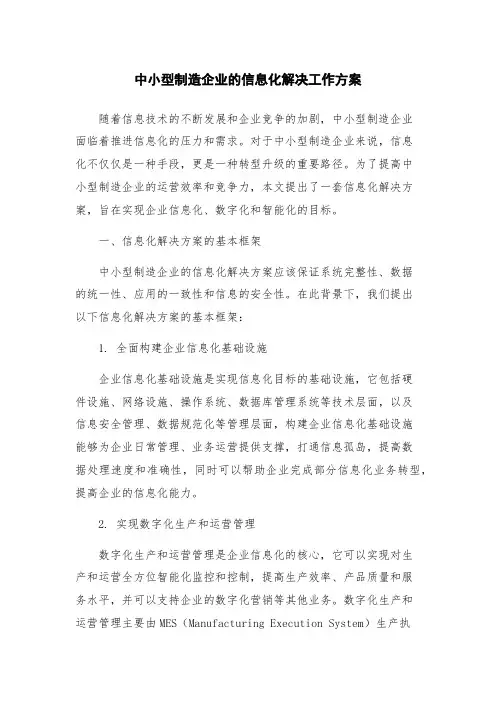 中小型制造企业的信息化解决工作方案

随着信息技术的不断发展和企业竞争的加剧，中小型制造企业面临着推进信息化的压力和需求。对于中小型制造企业来说，信息化不仅仅是一种手段，更是一种转型升级的重要路径。为了提高中小型制造企业的运营效率和竞争力，本文提出了一套信息化解决方案，旨在实现企业信息化、数字化和智能化的目标。

一、信息化解决方案的基本框架

中小型制造企业的信息化解决方案应该保证系统完整性、数据的统一性、应用的一致性和信息的安全性。在此背景下，我们提出以下信息化解决方案的基本框架：

1. 全面构建企业信息化基础设施

企业信息化基础设施是实现信息化目标的基础设施，它包括硬件设施、网络设施、操作系统、数据库管理系统等技术层面，以及信息安全管理、数据规范化等管理层面，构建企业信息化基础设施能够为企业日常管理、业务运营提供支撑，打通信息孤岛，提高数据处理速度和准确性，同时可以帮助企业完成部分信息化业务转型，提高企业的信息化能力。

2. 实现数字化生产和运营管理

数字化生产和运营管理是企业信息化的核心，它可以实现对生产和运营全方位智能化监控和控制，提高生产效率、产品质量和服务水平，并可以支持企业的数字化营销等其他业务。数字化生产和运营管理主要由MES（Manufacturing Execution System）生产执